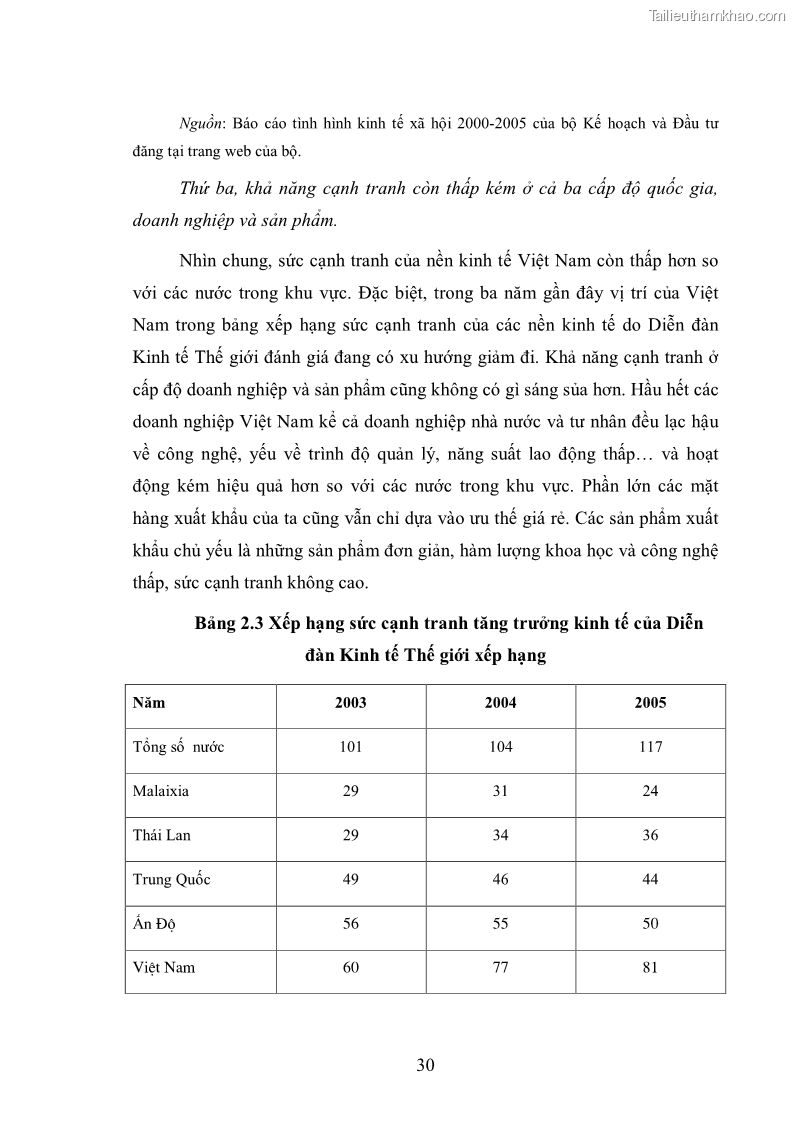 Tailieuthamkhao.com

Nguồn: Báo cáo tình hình kinh tế xã hội 2000-2005 của bộ Kế hoạch và Đầu tư đăng tại trang web của bộ.

Thứ ba, khả năng cạnh tranh còn thấp kém ở cả ba cấp độ quốc gia, doanh nghiệp và sản phẩm.

Nhìn chung, sức cạnh tranh của nền kinh tế Việt Nam còn thấp hơn so với các nước trong khu vực. Đặc biệt, trong ba năm gần đây vị trí của Việt Nam trong bảng xếp hạng sức cạnh tranh của các nền kinh tế do Diễn đàn Kinh tế Thế giới đánh giá đang có xu hướng giảm đi. Khả năng cạnh tranh ở cấp độ doanh nghiệp và sản phẩm cũng không có gì sáng sủa hơn. Hầu hết các doanh nghiệp Việt Nam kể cả doanh nghiệp nhà nước và tư nhân đều lạc hậu về công nghệ, yếu về trình độ quản lý, năng suất lao động thấp… và hoạt động kém hiệu quả hơn so với các nước trong khu vực. Phần lớn các mặt hàng xuất khẩu của ta cũng vẫn chỉ dựa vào ưu thế giá rẻ. Các sản phẩm xuất khẩu chủ yếu là những sản phẩm đơn giản, hàm lượng khoa học và công nghệ thấp, sức cạnh tranh không cao.

Bảng 2.3 Xếp hạng sức cạnh tranh tăng trưởng kinh tế của Diễn đàn Kinh tế Thế giới xếp hạng

| Năm | 2003 | 2004 | 2005 |
|---|---|---|---|
| Tổng số nước | 101 | 104 | 117 |
| Malaixia | 29 | 31 | 24 |
| Thái Lan | 29 | 34 | 36 |
| Trung Quốc | 49 | 46 | 44 |
| Ấn Độ | 56 | 55 | 50 |
| Việt Nam | 60 | 77 | 81 |

30